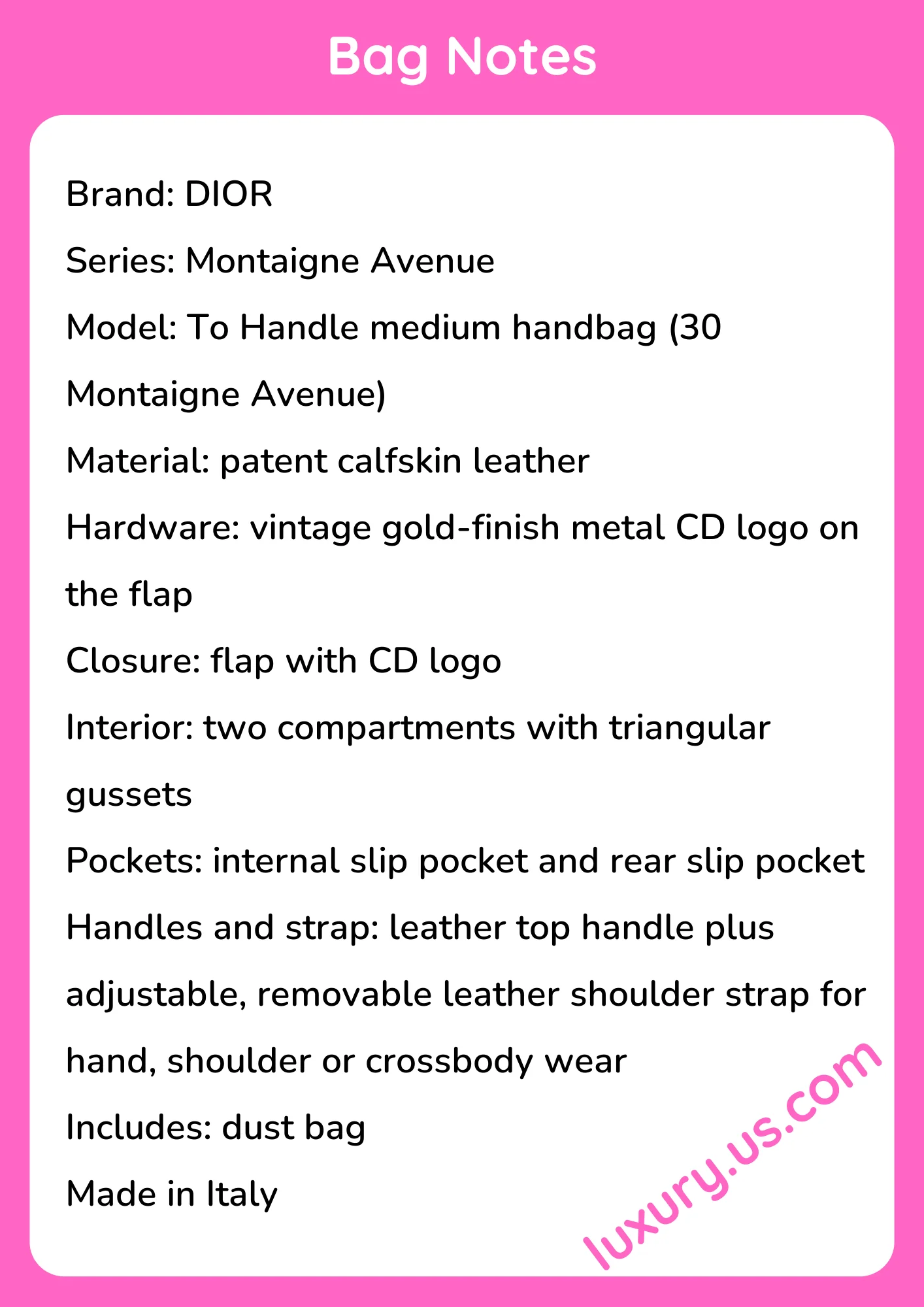 Bag Notes

Brand: DIOR

Series: Montaigne Avenue

Model: To Handle medium handbag (30 Montaigne Avenue)

Material: patent calfskin leather

Hardware: vintage gold-finish metal CD logo on the flap

Closure: flap with CD logo

Interior: two compartments with triangular gussets

Pockets: internal slip pocket and rear slip pocket

Handles and strap: leather top handle plus adjustable, removable leather shoulder strap for hand, shoulder or crossbody wear

Includes: dust bag

Made in Italy

luxury.us.com